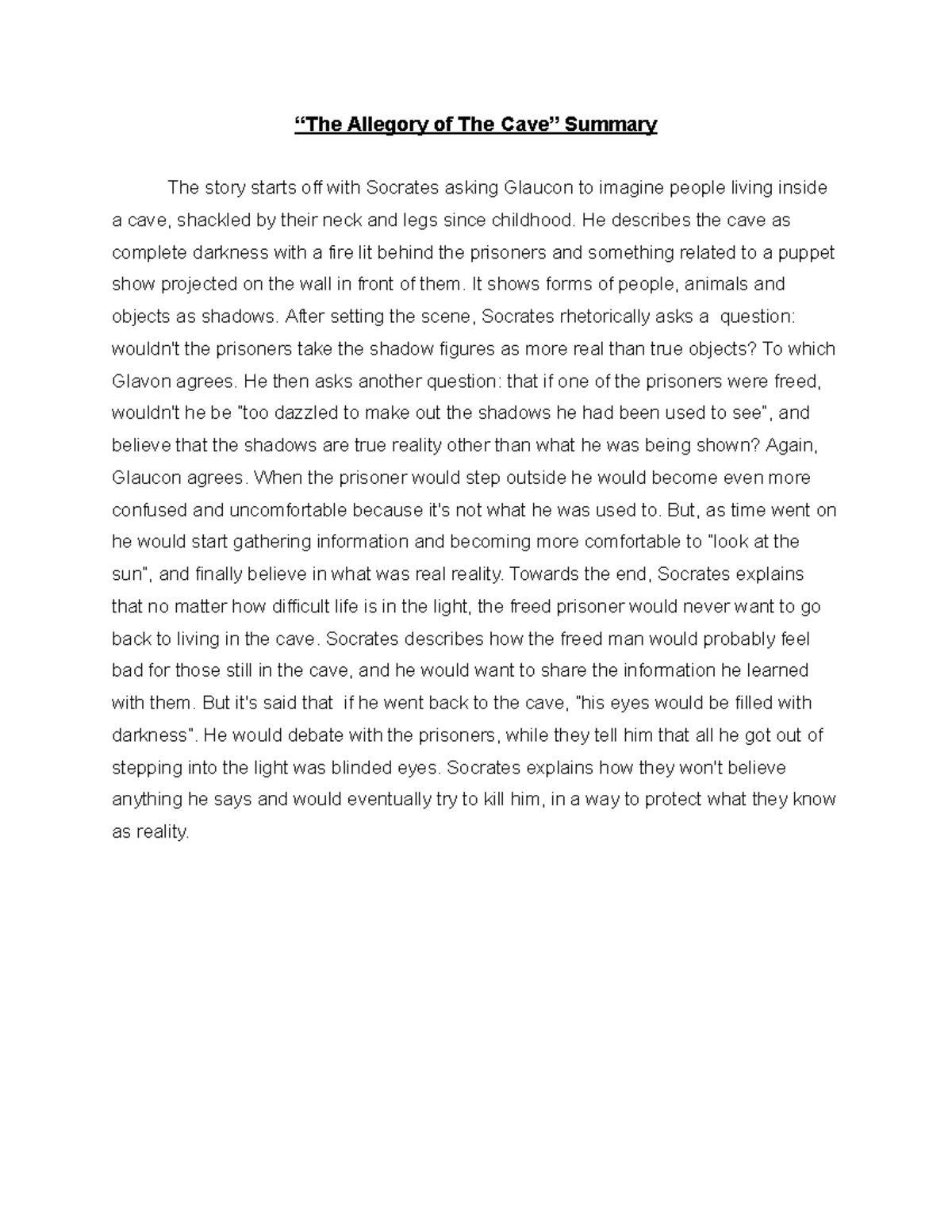 “The Allegory of The Cave” Summary

The story starts off with Socrates asking Glaucon to imagine people living inside a cave, shackled by their neck and legs since childhood. He describes the cave as complete darkness with a fire lit behind the prisoners and something related to a puppet show projected on the wall in front of them. It shows forms of people, animals and objects as shadows. After setting the scene, Socrates rhetorically asks a  question: wouldn't the prisoners take the shadow figures as more real than true objects? To which Glavon agrees. He then asks another question: that if one of the prisoners were freed, wouldn't he be "too dazzled to make out the shadows he had been used to see", and believe that the shadows are true reality other than what he was being shown? Again, Glaucon agrees. When the prisoner would step outside he would become even more confused and uncomfortable because it's not what he was used to. But, as time went on he would start gathering information and becoming more comfortable to "look at the sun", and finally believe in what was real reality. Towards the end, Socrates explains that no matter how difficult life is in the light, the freed prisoner would never want to go back to living in the cave. Socrates describes how the freed man would probably feel bad for those still in the cave, and he would want to share the information he learned with them. But it's said that  if he went back to the cave, "his eyes would be filled with darkness". He would debate with the prisoners, while they tell him that all he got out of stepping into the light was blinded eyes. Socrates explains how they won't believe anything he says and would eventually try to kill him, in a way to protect what they know as reality.